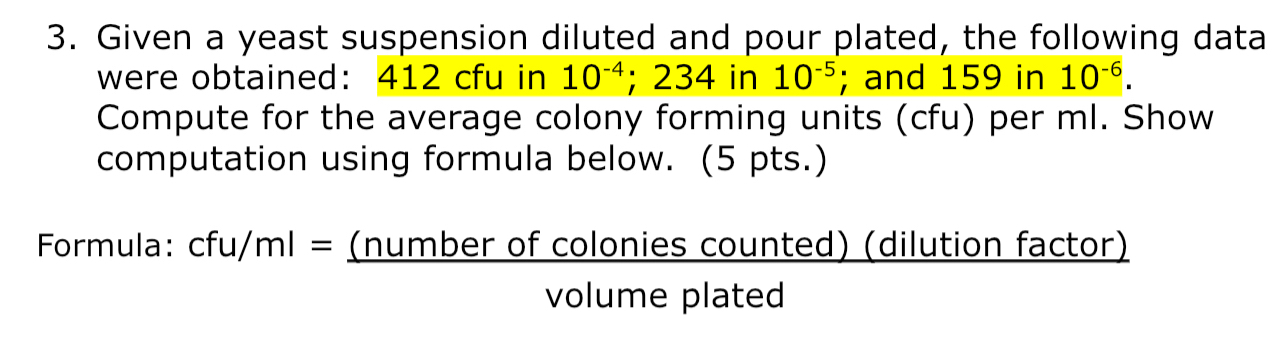 3. Given a yeast suspension diluted and pour plated, the following data were obtained: 412 cfu in $10^{-4}$; 234 in $10^{-5}$; and 159 in $10^{-6}$. Compute for the average colony forming units (cfu) per ml. Show computation using formula below. (5 pts.)

Formula: cfu/ml = $\frac{\text{(number of colonies counted) (dilution factor)}}{\text{volume plated}}$